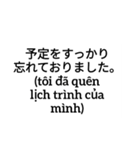 予定をすっかり忘れておりました。
(tôi đã quên lịch trình của mình)